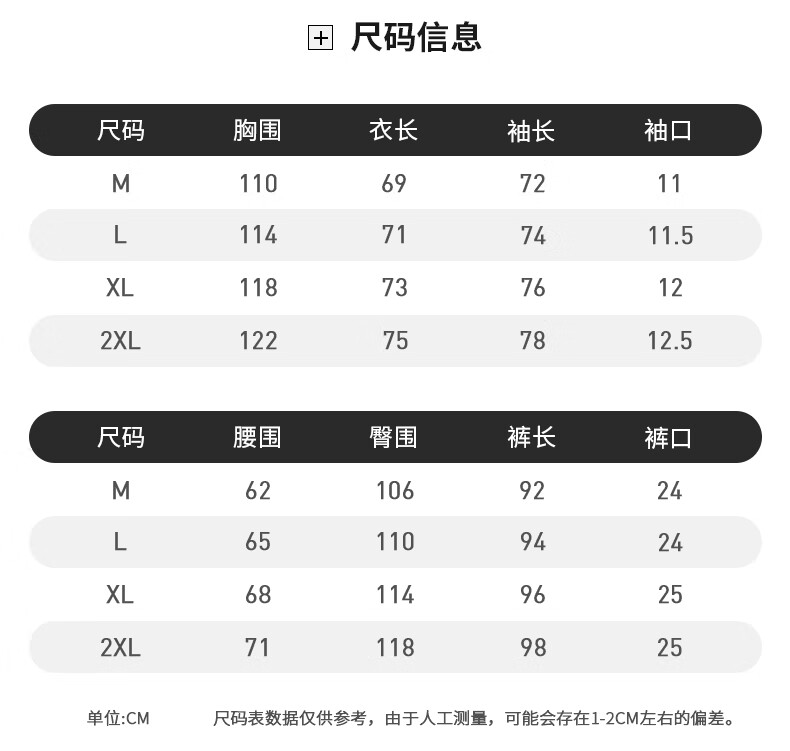 尺码信息

| 尺码 | 胸围 | 衣长 | 袖长 | 袖口 |
|---|---|---|---|---|
| M | 110 | 69 | 72 | 11 |
| L | 114 | 71 | 74 | 11.5 |
| XL | 118 | 73 | 76 | 12 |
| 2XL | 122 | 75 | 78 | 12.5 |

| 尺码 | 腰围 | 臀围 | 裤长 | 裤口 |
|---|---|---|---|---|
| M | 62 | 106 | 92 | 24 |
| L | 65 | 110 | 94 | 24 |
| XL | 68 | 114 | 96 | 25 |
| 2XL | 71 | 118 | 98 | 25 |

单位:CM 尺码表数据仅供参考，由于人工测量，可能会存在1-2CM左右的偏差。